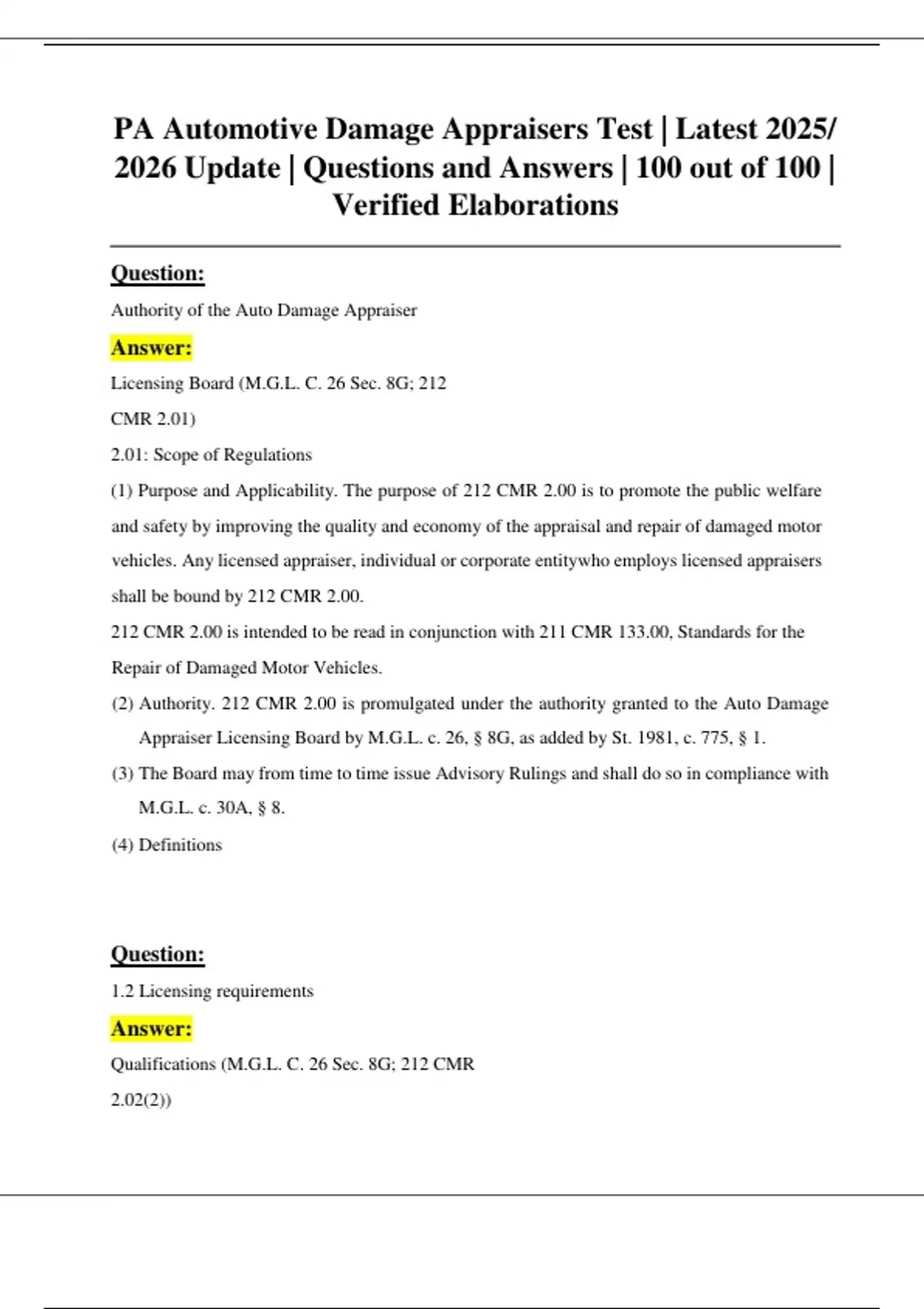 PA Automotive Damage Appraisers Test | Latest 2025/ 2026 Update | Questions and Answers | 100 out of 100 | Verified Elaborations

Question:

Authority of the Auto Damage Appraiser

Answer:

Licensing Board (M.G.L. C. 26 Sec. 8G; 212

CMR 2.01)

2.01: Scope of Regulations

(1) Purpose and Applicability. The purpose of 212 CMR 2.00 is to promote the public welfare and safety by improving the quality and economy of the appraisal and repair of damaged motor vehicles. Any licensed appraiser, individual or corporate entitywho employs licensed appraisers shall be bound by 212 CMR 2.00.

212 CMR 2.00 is intended to be read in conjunction with 211 CMR 133.00, Standards for the Repair of Damaged Motor Vehicles.

(2) Authority. 212 CMR 2.00 is promulgated under the authority granted to the Auto Damage Appraiser Licensing Board by M.G.L. c. 26, § 8G, as added by St. 1981, c. 775, § 1.

(3) The Board may from time to time issue Advisory Rulings and shall do so in compliance with M.G.L. c. 30A, § 8.

(4) Definitions

Question:

1.2 Licensing requirements

Answer:

Qualifications (M.G.L. C. 26 Sec. 8G; 212 CMR

2.02(2))